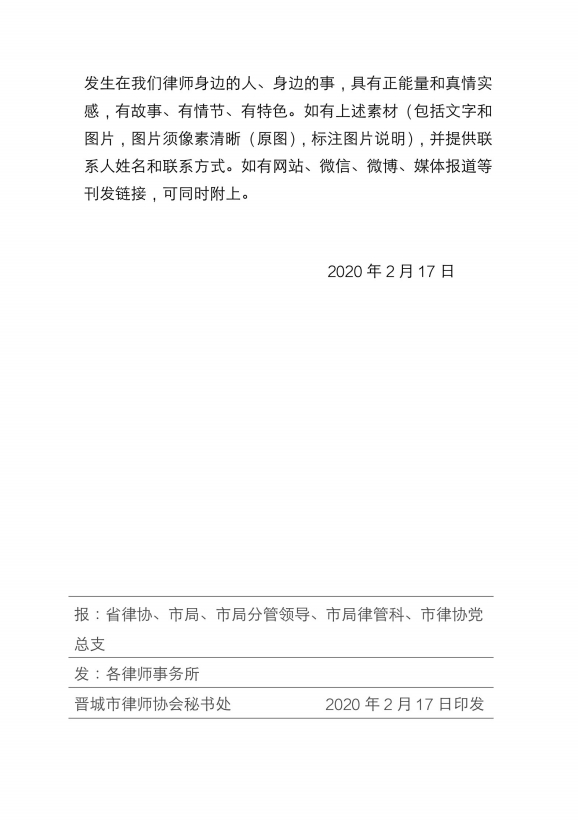 发生在我们律师身边的人、身边的事，具有正能量和真情实感，有故事、有情节、有特色。如有上述素材（包括文字和图片，图片须像素清晰（原图），标注图片说明），并提供联系人姓名和联系方式。如有网站、微信、微博、媒体报道等刊发链接，可同时附上。

2020 年 2 月 17 日

报：省律协、市局、市局分管领导、市局律管科、市律协党总支

发：各律师事务所

晋城市律师协会秘书处 2020 年 2 月 17 日印发